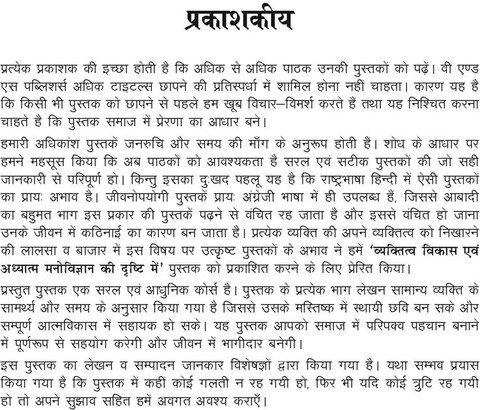 प्रकाशकीय

प्रत्येक प्रकाशक की इच्छा होती है कि अधिक से अधिक पाठक उनकी पुस्तकों को पढ़ें। वी एण्ड एस पब्लिशर्स अधिक टाइटल्स छापने की प्रतिस्पर्धा में शामिल होना नहीं चाहता। कारण यह है कि किसी भी पुस्तक को छापने से पहले हम खूब विचार–विमर्श करते हैं तथा यह निश्चित करना चाहते है कि पुस्तक समाज में प्रेरणा का आधार बने।

हमारी अधिकांश पुस्तकें जनरुचि और समय की माँग के अनुरूप होती हैं। शोध के आधार पर हमने महसूस किया कि अब पाठकों को आवश्यकता है सरल एवं सटीक पुस्तकों की जो सही जानकारी से परिपूर्ण हो। किन्तु इसका दुःखद पहलू यह है कि राष्ट्रभाषा हिन्दी में ऐसी पुस्तकों का प्रायः अभाव है। जीवनोपयोगी पुस्तकें प्रायः अंग्रेजी भाषा में ही उपलब्ध हैं, जिससे आबादी का बहुमत भाग इस प्रकार की पुस्तकें पढ़ने से वंचित रह जाता है और इससे वंचित हो जाना उनके जीवन में कठिनाई का कारण बन जाता है। प्रत्येक व्यक्ति की अपने व्यक्तित्व को निखारने की लालसा व बाजार में इस विषय पर उत्कृष्ट पुस्तकों के अभाव ने हमें 'व्यक्तित्व विकास एवं अध्यात्म मनोविज्ञान की दृष्टि में' पुस्तक को प्रकाशित करने के लिए प्रेरित किया।

प्रस्तुत पुस्तक एक सरल एवं आधुनिक कोर्स है। पुस्तक के प्रत्येक भाग लेखन सामान्य व्यक्ति के सामर्थ्य और समय के अनुसार किया गया है जिससे उसके मस्तिष्क में स्थायी छवि बन सके और सम्पूर्ण आत्मविकास में सहायक हो सके। यह पुस्तक आपको समाज में परिपक्व पहचान बनाने में पूर्णरूप से सहयोग करेगी और जीवन में भागीदार बनेगी।

इस पुस्तक का लेखन व सम्पादन जानकार विशेषज्ञों द्वारा किया गया है। यथा सम्भव प्रयास किया गया है कि पुस्तक में कहीं कोई गलती न रह गयी हो, फिर भी यदि कोई त्रुटि रह गयी हो तो अपने सुझाव सहित हमें अवगत अवश्य कराएँ।